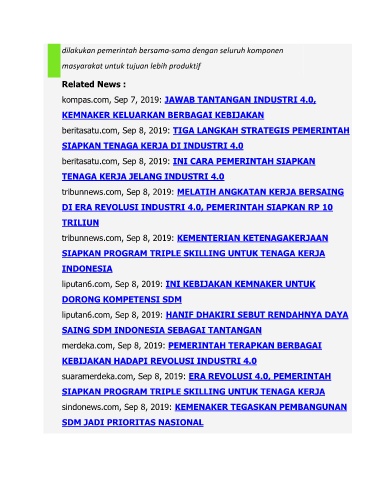 dilakukan pemerintah bersama-sama dengan seluruh komponen masyarakat untuk tujuan lebih produktif

Related News :

kompas.com, Sep 7, 2019: JAWAB TANTANGAN INDUSTRI 4.0, KEMNAKER KELUARKAN BERBAGAI KEBIJAKAN

beritasatu.com, Sep 8, 2019: TIGA LANGKAH STRATEGIS PEMERINTAH SIAPKAN TENAGA KERJA DI INDUSTRI 4.0

beritasatu.com, Sep 8, 2019: INI CARA PEMERINTAH SIAPKAN TENAGA KERJA JELANG INDUSTRI 4.0

tribunnews.com, Sep 8, 2019: MELATIH ANGKATAN KERJA BERSAING DI ERA REVOLUSI INDUSTRI 4.0, PEMERINTAH SIAPKAN RP 10 TRILIUN

tribunnews.com, Sep 8, 2019: KEMENTERIAN KETENAGAKERJAAN SIAPKAN PROGRAM TRIPLE SKILLING UNTUK TENAGA KERJA INDONESIA

liputan6.com, Sep 8, 2019: INI KEBIJAKAN KEMNAKER UNTUK DORONG KOMPETENSI SDM

liputan6.com, Sep 8, 2019: HANIF DHAKIRI SEBUT RENDAHNYA DAYA SAING SDM INDONESIA SEBAGAI TANTANGAN

merdeka.com, Sep 8, 2019: PEMERINTAH TERAPKAN BERBAGAI KEBIJAKAN HADAPI REVOLUSI INDUSTRI 4.0

suaramerdeka.com, Sep 8, 2019: ERA REVOLUSI 4.0, PEMERINTAH SIAPKAN PROGRAM TRIPLE SKILLING UNTUK TENAGA KERJA

sindonews.com, Sep 8, 2019: KEMENAKER TEGASKAN PEMBANGUNAN SDM JADI PRIORITAS NASIONAL